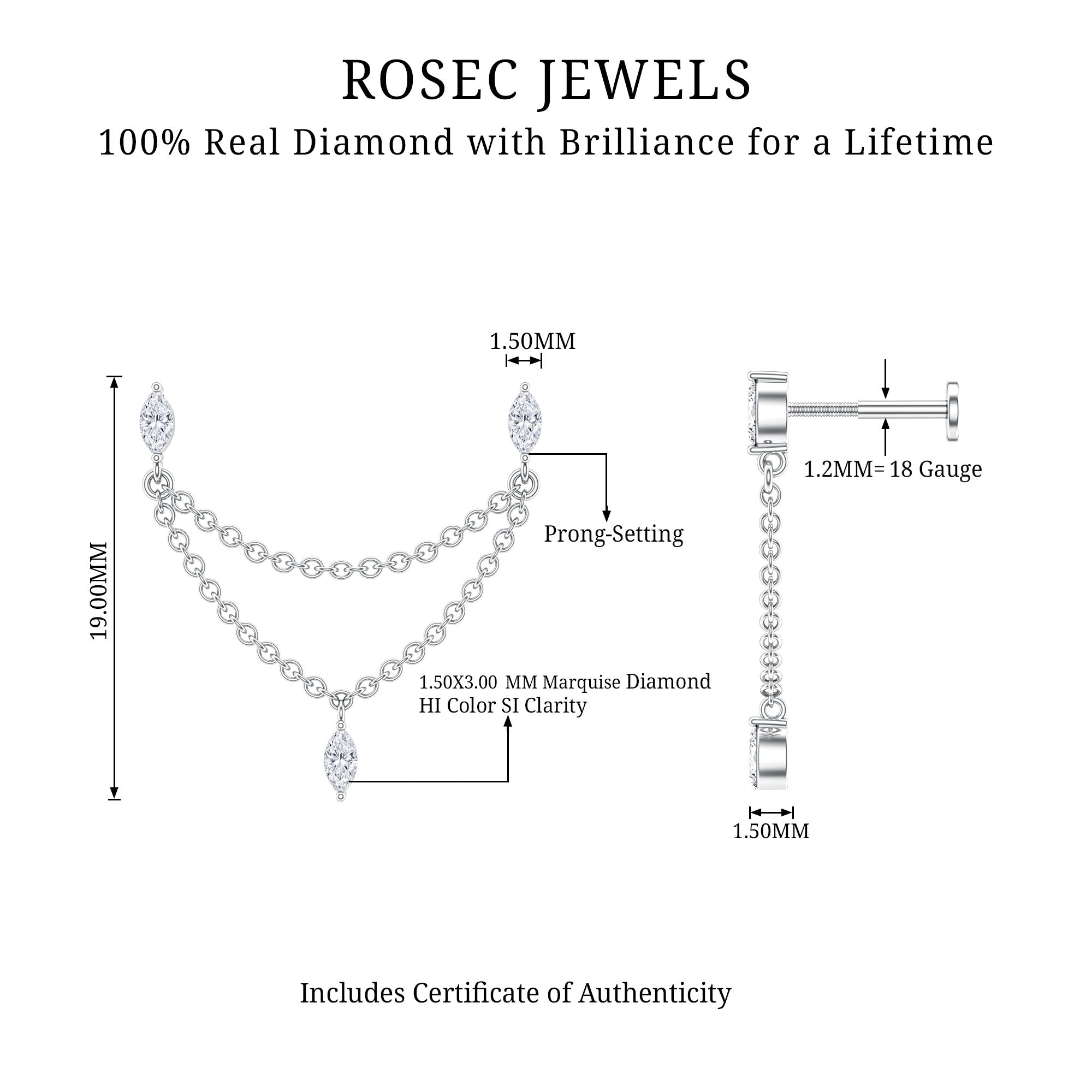 ROSEC JEWELS
100% Real Diamond with Brilliance for a Lifetime

1.50MM

19.00MM

Prong-Setting

1.50X3.00 MM Marquise Diamond
HI Color SI Clarity

1.2MM= 18 Gauge

1.50MM

Includes Certificate of Authenticity